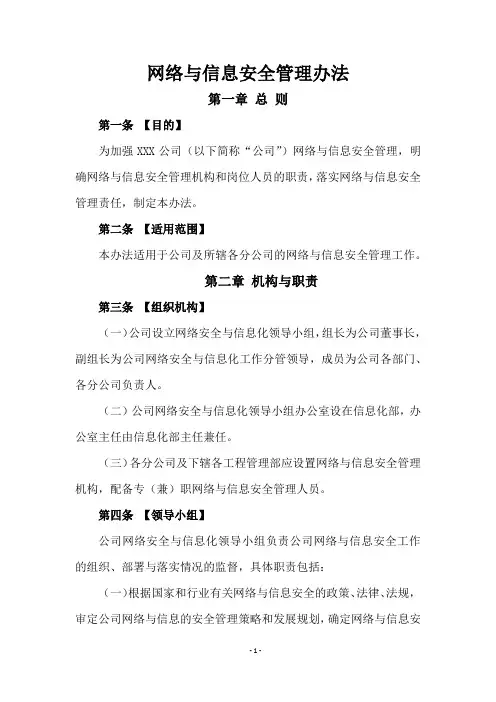 网络与信息安全管理办法

第一章 总 则

第一条 【目的】

为加强 XXX 公司（以下简称“公司”）网络与信息安全管理，明确网络与信息安全管理机构和岗位人员的职责，落实网络与信息安全管理责任，制定本办法。

第二条 【适用范围】

本办法适用于公司及所辖各分公司的网络与信息安全管理工作。

第二章 机构与职责

第三条 【组织机构】

（一）公司设立网络安全与信息化领导小组，组长为公司董事长，副组长为公司网络安全与信息化工作分管领导，成员为公司各部门、各分公司负责人。

（二）公司网络安全与信息化领导小组办公室设在信息化部，办公室主任由信息化部主任兼任。

（三）各分公司及下辖各工程管理部应设置网络与信息安全管理机构，配备专（兼）职网络与信息安全管理人员。

第四条 【领导小组】

公司网络安全与信息化领导小组负责公司网络与信息安全工作的组织、部署与落实情况的监督，具体职责包括：

（一）根据国家和行业有关网络与信息安全的政策、法律、法规，审定公司网络与信息的安全管理策略和发展规划，确定网络与信息安

- 1 -